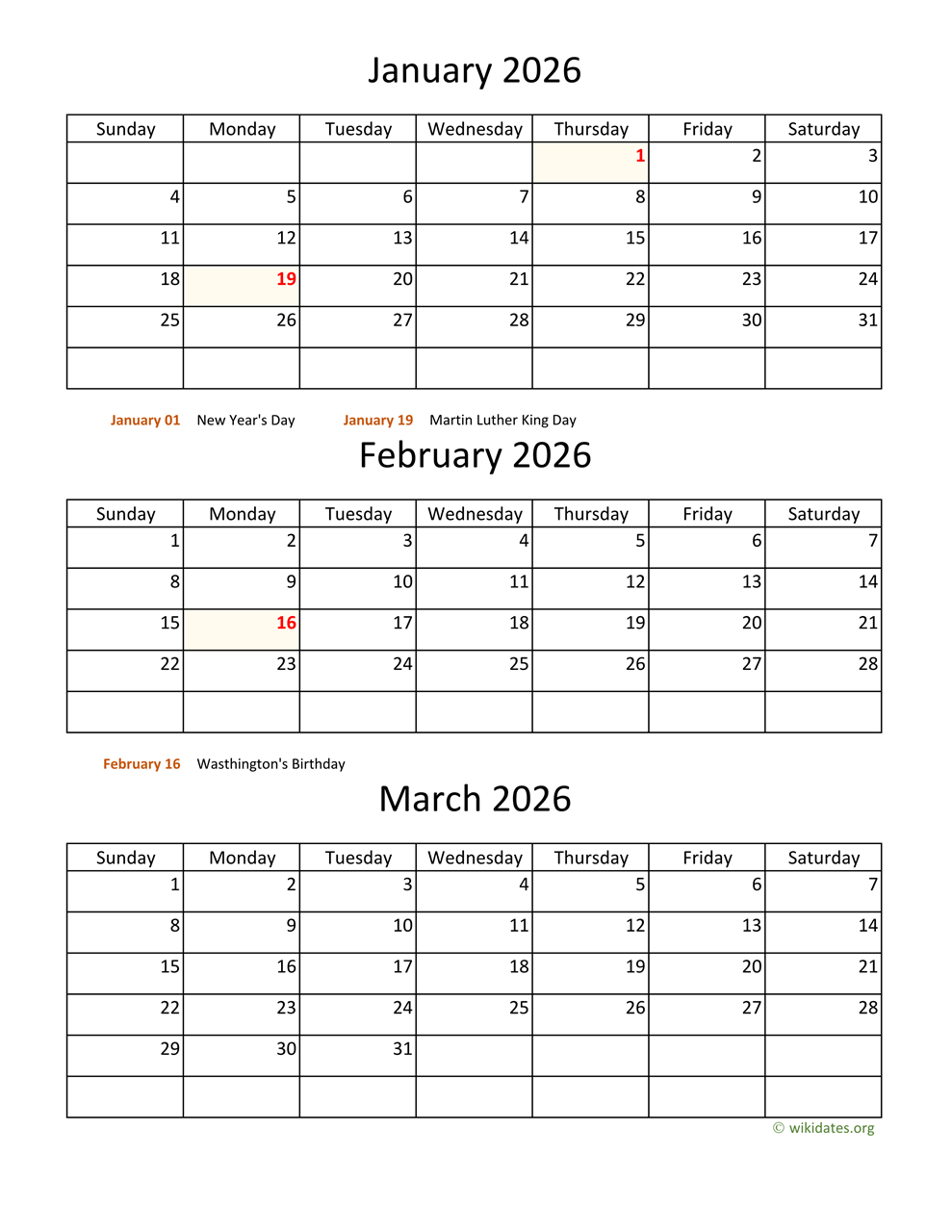 January 2026

| Sunday | Monday | Tuesday | Wednesday | Thursday | Friday | Saturday |
|---|---|---|---|---|---|---|
| | | | | 1 | 2 | 3 |
| 4 | 5 | 6 | 7 | 8 | 9 | 10 |
| 11 | 12 | 13 | 14 | 15 | 16 | 17 |
| 18 | 19 | 20 | 21 | 22 | 23 | 24 |
| 25 | 26 | 27 | 28 | 29 | 30 | 31 |
| | | | | | | |

January 01 New Year's Day January 19 Martin Luther King Day

February 2026

| Sunday | Monday | Tuesday | Wednesday | Thursday | Friday | Saturday |
|---|---|---|---|---|---|---|
| 1 | 2 | 3 | 4 | 5 | 6 | 7 |
| 8 | 9 | 10 | 11 | 12 | 13 | 14 |
| 15 | 16 | 17 | 18 | 19 | 20 | 21 |
| 22 | 23 | 24 | 25 | 26 | 27 | 28 |
| | | | | | | |

February 16 Wasthington's Birthday

March 2026

| Sunday | Monday | Tuesday | Wednesday | Thursday | Friday | Saturday |
|---|---|---|---|---|---|---|
| 1 | 2 | 3 | 4 | 5 | 6 | 7 |
| 8 | 9 | 10 | 11 | 12 | 13 | 14 |
| 15 | 16 | 17 | 18 | 19 | 20 | 21 |
| 22 | 23 | 24 | 25 | 26 | 27 | 28 |
| 29 | 30 | 31 | | | | |
| | | | | | | |

© wikidates.org